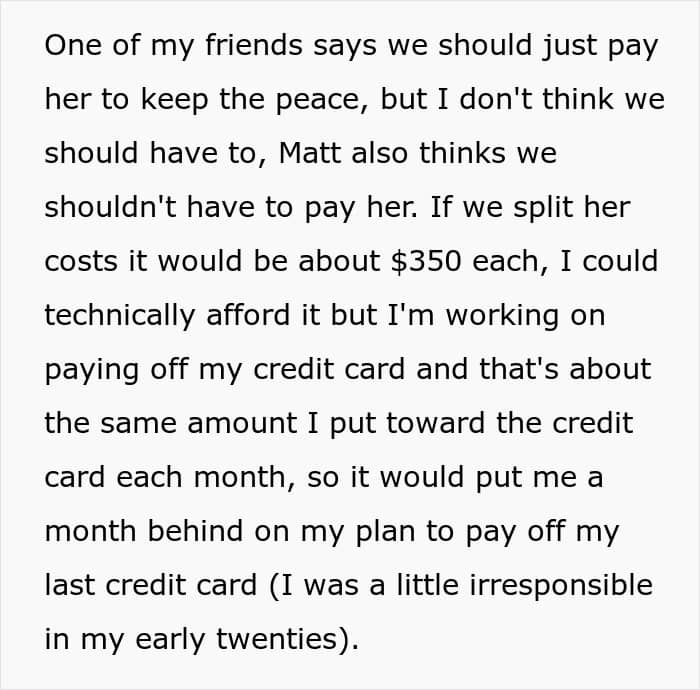 One of my friends says we should just pay her to keep the peace, but I don't think we should have to, Matt also thinks we shouldn't have to pay her. If we split her costs it would be about $350 each, I could technically afford it but I'm working on paying off my credit card and that's about the same amount I put toward the credit card each month, so it would put me a month behind on my plan to pay off my last credit card (I was a little irresponsible in my early twenties).